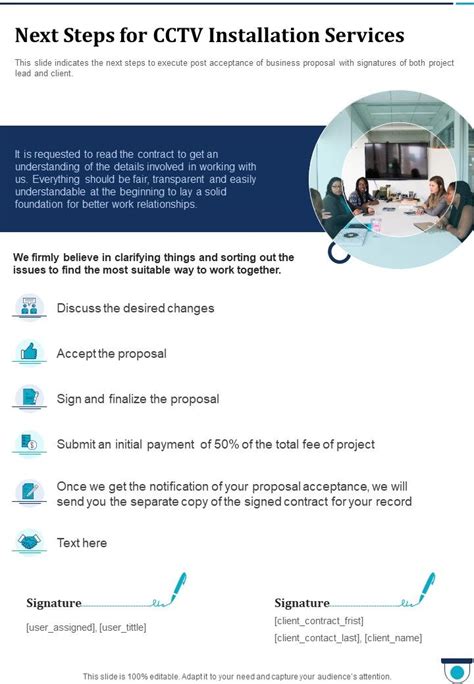 Next Steps for CCTV Installation Services

This slide indicates the next steps to execute post acceptance of business proposal with signatures of both project lead and client.

It is requested to read the contract to get an understanding of the details involved in working with us. Everything should be fair, transparent and easily understandable at the beginning to lay a solid foundation for better work relationships.

We firmly believe in clarifying things and sorting out the issues to find the most suitable way to work together.

Discuss the desired changes

Accept the proposal

Sign and finalize the proposal

Submit an initial payment of 50% of the total fee of project

Once we get the notification of your proposal acceptance, we will send you the separate copy of the signed contract for your record

Text here

Signature

[user_assigned], [user_tittle]

Signature

[client_contract_frist]

[client_contact_last], [client_name]

This slide is 100% editable. Adapt it to your need and capture your audience's attention.